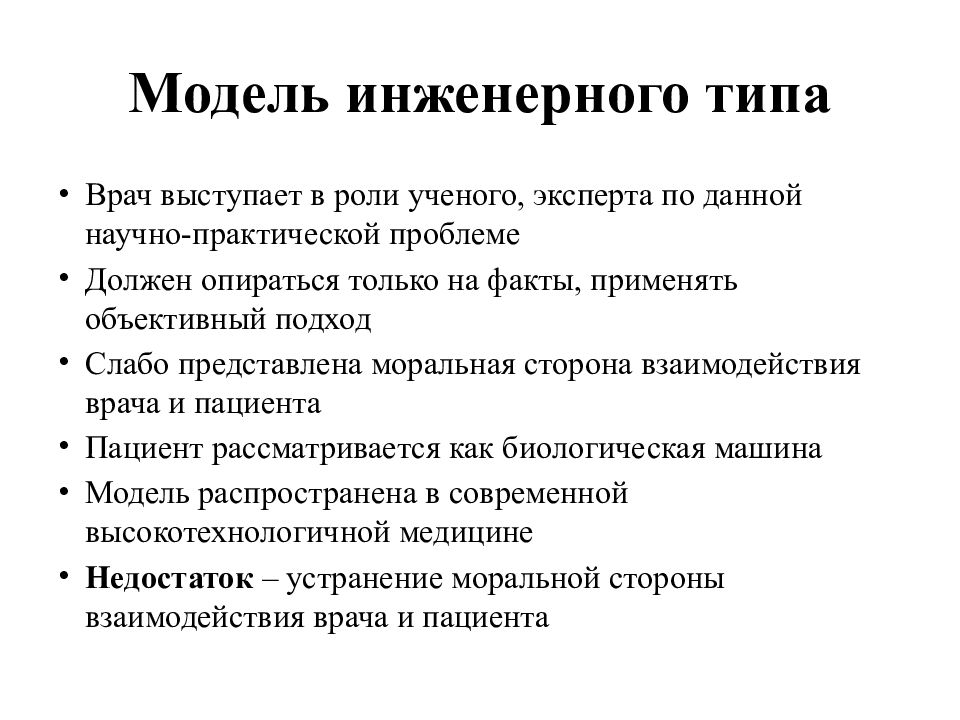 Модель инженерного типа

• Врач выступает в роли ученого, эксперта по данной научно-практической проблеме
• Должен опираться только на факты, применять объективный подход
• Слабо представлена моральная сторона взаимодействия врача и пациента
• Пациент рассматривается как биологическая машина
• Модель распространена в современной высокотехнологичной медицине
• Недостаток – устранение моральной стороны взаимодействия врача и пациента